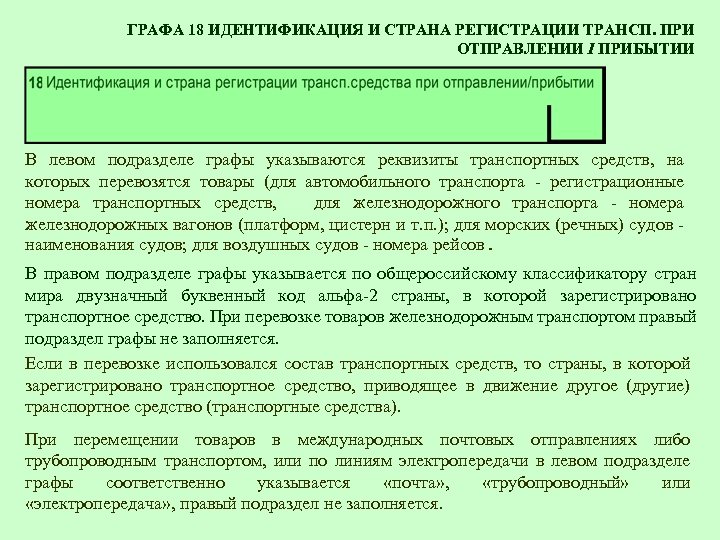 ГРАФА 18 ИДЕНТИФИКАЦИЯ И СТРАНА РЕГИСТРАЦИИ ТРАНСП. ПРИ ОТПРАВЛЕНИИ / ПРИБЫТИИ

18 Идентификация и страна регистрации трансп.средства при отправлении/прибытии

В левом подразделе графы указываются реквизиты транспортных средств, на которых перевозятся товары (для автомобильного транспорта - регистрационные номера транспортных средств, для железнодорожного транспорта - номера железнодорожных вагонов (платформ, цистерн и т.п.); для морских (речных) судов - наименования судов; для воздушных судов - номера рейсов .

В правом подразделе графы указывается по общероссийскому классификатору стран мира двузначный буквенный код альфа-2 страны, в которой зарегистрировано транспортное средство. При перевозке товаров железнодорожным транспортом правый подраздел графы не заполняется.

Если в перевозке использовался состав транспортных средств, то страны, в которой зарегистрировано транспортное средство, приводящее в движение другое (другие) транспортное средство (транспортные средства).

При перемещении товаров в международных почтовых отправлениях либо трубопроводным транспортом, или по линиям электропередачи в левом подразделе графы соответственно указывается «почта», «трубопроводный» или «электропередача», правый подраздел не заполняется.